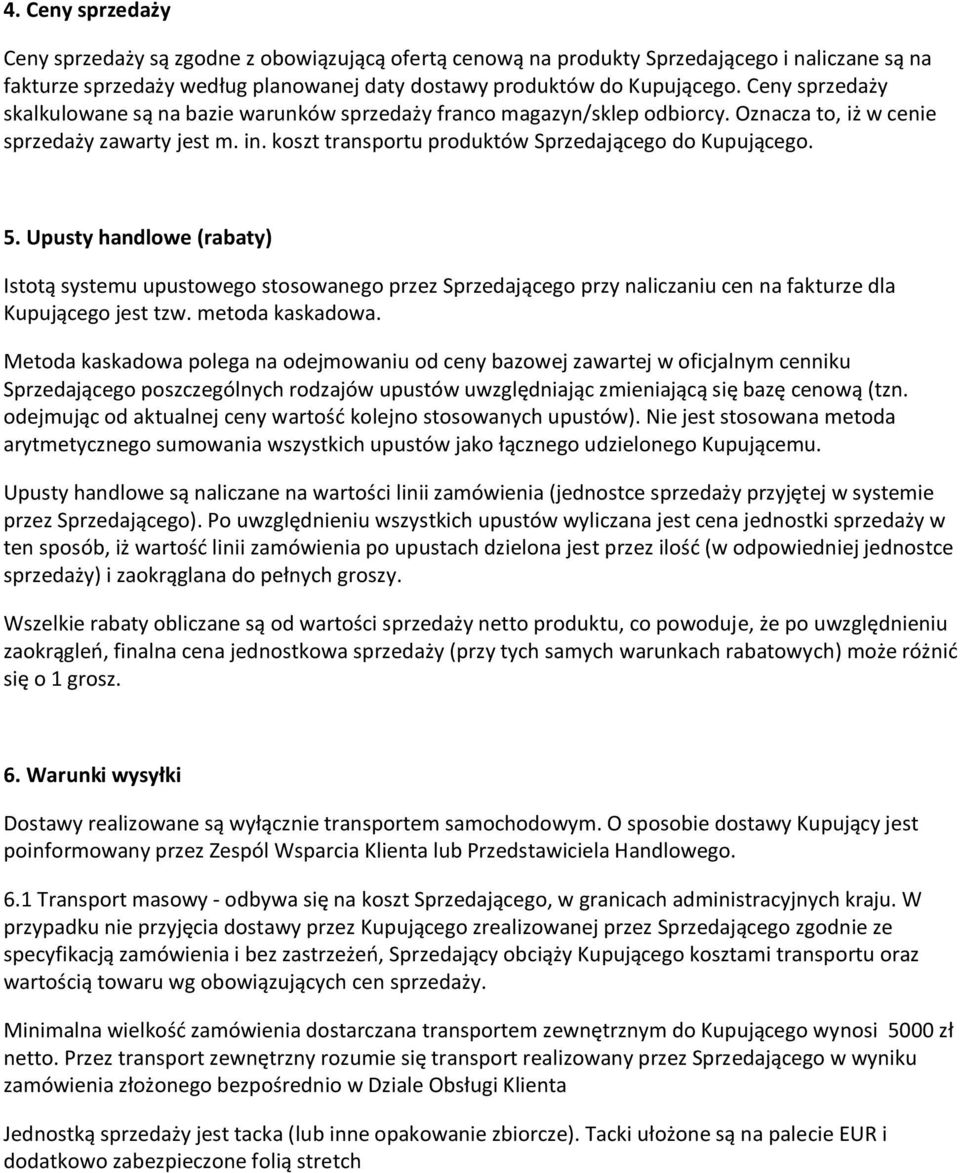 4. Ceny sprzedaży

Ceny sprzedaży są zgodne z obowiązującą ofertą cenową na produkty Sprzedającego i naliczane są na fakturze sprzedaży według planowanej daty dostawy produktów do Kupującego. Ceny sprzedaży skalkulowane są na bazie warunków sprzedaży franco magazyn/sklep odbiorcy. Oznacza to, iż w cenie sprzedaży zawarty jest m. in. koszt transportu produktów Sprzedającego do Kupującego.

5. Upusty handlowe (rabaty)

Istotą systemu upustowego stosowanego przez Sprzedającego przy naliczaniu cen na fakturze dla Kupującego jest tzw. metoda kaskadowa.

Metoda kaskadowa polega na odejmowaniu od ceny bazowej zawartej w oficjalnym cenniku Sprzedającego poszczególnych rodzajów upustów uwzględniając zmieniającą się bazę cenową (tzn. odejmując od aktualnej ceny wartość kolejno stosowanych upustów). Nie jest stosowana metoda arytmetycznego sumowania wszystkich upustów jako łącznego udzielonego Kupującemu.

Upusty handlowe są naliczane na wartości linii zamówienia (jednostce sprzedaży przyjętej w systemie przez Sprzedającego). Po uwzględnieniu wszystkich upustów wyliczana jest cena jednostki sprzedaży w ten sposób, iż wartość linii zamówienia po upustach dzielona jest przez ilość (w odpowiedniej jednostce sprzedaży) i zaokrąglana do pełnych groszy.

Wszelkie rabaty obliczane są od wartości sprzedaży netto produktu, co powoduje, że po uwzględnieniu zaokrągleń, finalna cena jednostkowa sprzedaży (przy tych samych warunkach rabatowych) może różnić się o 1 grosz.

6. Warunki wysyłki

Dostawy realizowane są wyłącznie transportem samochodowym. O sposobie dostawy Kupujący jest poinformowany przez Zespól Wsparcia Klienta lub Przedstawiciela Handlowego.

6.1 Transport masowy - odbywa się na koszt Sprzedającego, w granicach administracyjnych kraju. W przypadku nie przyjęcia dostawy przez Kupującego zrealizowanej przez Sprzedającego zgodnie ze specyfikacją zamówienia i bez zastrzeżeń, Sprzedający obciąży Kupującego kosztami transportu oraz wartością towaru wg obowiązujących cen sprzedaży.

Minimalna wielkość zamówienia dostarczana transportem zewnętrznym do Kupującego wynosi 5000 zł netto. Przez transport zewnętrzny rozumie się transport realizowany przez Sprzedającego w wyniku zamówienia złożonego bezpośrednio w Dziale Obsługi Klienta

Jednostką sprzedaży jest tacka (lub inne opakowanie zbiorcze). Tacki ułożone są na palecie EUR i dodatkowo zabezpieczone folią stretch